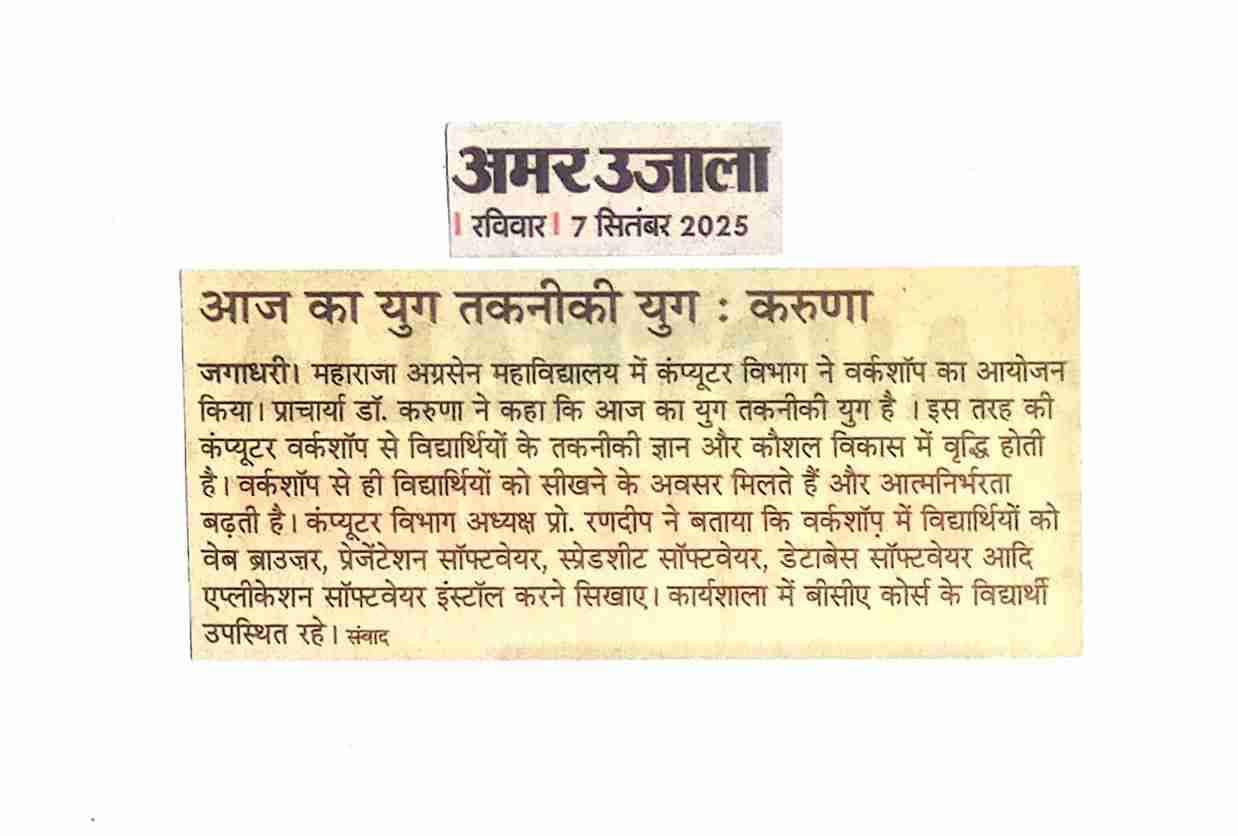 अमर उजाला

। रविवार । 7 सितंबर 2025

आज का युग तकनीकी युग : करुणा

जगाधरी। महाराजा अग्रसेन महाविद्यालय में कंप्यूटर विभाग ने वर्कशॉप का आयोजन किया। प्राचार्या डॉ. करुणा ने कहा कि आज का युग तकनीकी युग है । इस तरह की कंप्यूटर वर्कशॉप से विद्यार्थियों के तकनीकी ज्ञान और कौशल विकास में वृद्धि होती है। वर्कशॉप से ही विद्यार्थियों को सीखने के अवसर मिलते हैं और आत्मनिर्भरता बढ़ती है। कंप्यूटर विभाग अध्यक्ष प्रो. रणदीप ने बताया कि वर्कशॉप में विद्यार्थियों को वेब ब्राउज़र, प्रेजेंटेशन सॉफ्टवेयर, स्प्रेडशीट सॉफ्टवेयर, डेटाबेस सॉफ्टवेयर आदि एप्लीकेशन सॉफ्टवेयर इंस्टॉल करने सिखाए। कार्यशाला में बीसीए कोर्स के विद्यार्थी उपस्थित रहे। संवाद